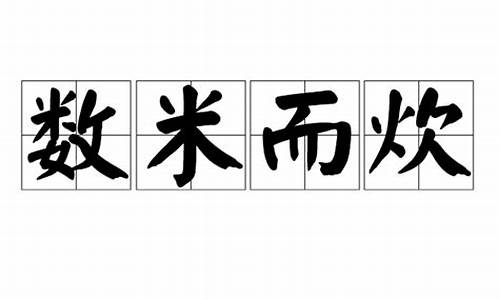 数米而炊